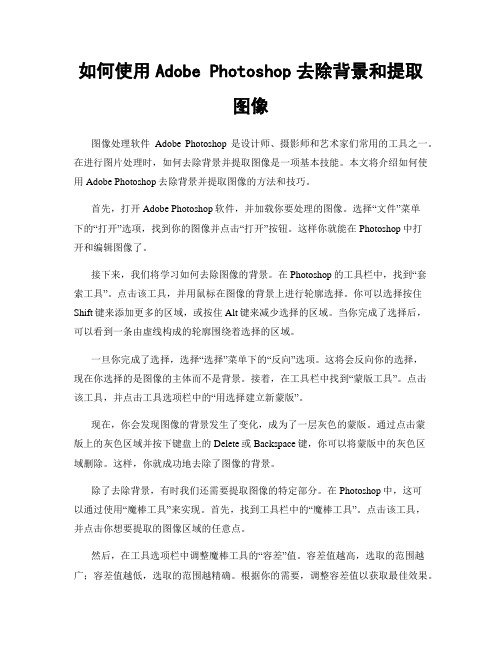 如何使用 Adobe Photoshop 去除背景和提取图像

图像处理软件 Adobe Photoshop 是设计师、摄影师和艺术家们常用的工具之一。在进行图片处理时，如何去除背景并提取图像是一项基本技能。本文将介绍如何使用 Adobe Photoshop 去除背景并提取图像的方法和技巧。

首先，打开 Adobe Photoshop 软件，并加载你要处理的图像。选择“文件”菜单下的“打开”选项，找到你的图像并点击“打开”按钮。这样你就能在 Photoshop 中打开和编辑图像了。

接下来，我们将学习如何去除图像的背景。在 Photoshop 的工具栏中，找到“套索工具”。点击该工具，并用鼠标在图像的背景上进行轮廓选择。你可以选择按住 Shift 键来添加更多的区域，或按住 Alt 键来减少选择的区域。当你完成了选择后，可以看到一条由虚线构成的轮廓围绕着选择的区域。

一旦你完成了选择，选择“选择”菜单下的“反向”选项。这将会反向你的选择，现在你选择的是图像的主体而不是背景。接着，在工具栏中找到“蒙版工具”。点击该工具，并点击工具选项栏中的“用选择建立新蒙版”。

现在，你会发现图像的背景发生了变化，成为了一层灰色的蒙版。通过点击蒙版上的灰色区域并按下键盘上的 Delete 或 Backspace 键，你可以将蒙版中的灰色区域删除。这样，你就成功地去除了图像的背景。

除了去除背景，有时我们还需要提取图像的特定部分。在 Photoshop 中，这可以通过使用“魔棒工具”来实现。首先，找到工具栏中的“魔棒工具”。点击该工具，并点击你想要提取的图像区域的任意点。

然后，在工具选项栏中调整魔棒工具的“容差”值。容差值越高，选取的范围越广；容差值越低，选取的范围越精确。根据你的需要，调整容差值以获取最佳效果。